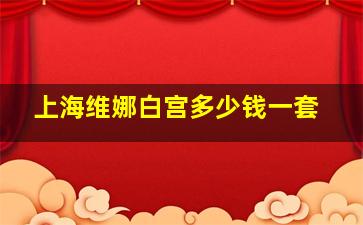 上海维娜白宫多少钱一套